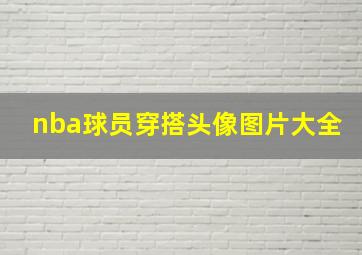 nba球员穿搭头像图片大全